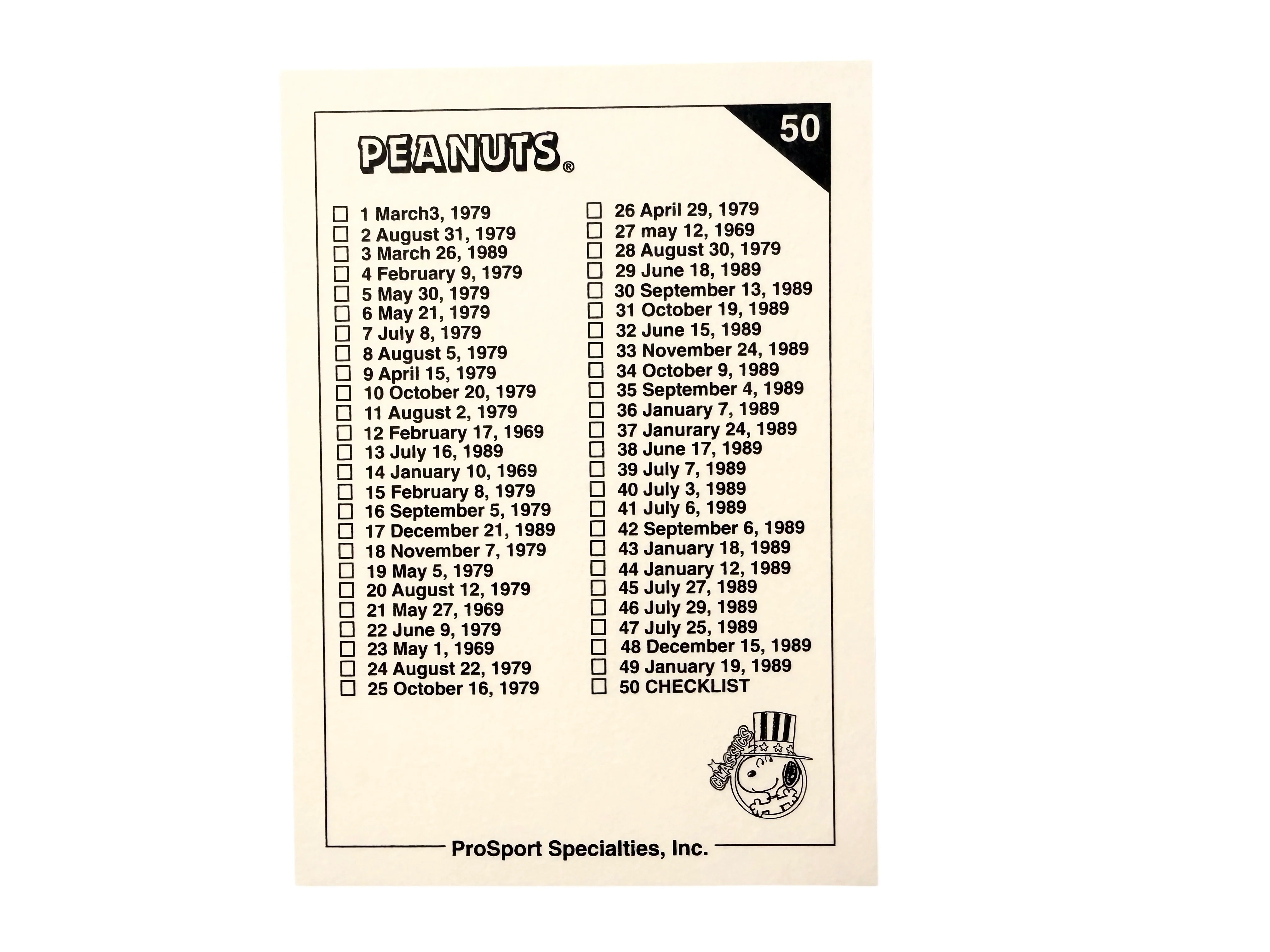 50

PEANUTS®

☐ 1 March3, 1979
☐ 2 August 31, 1979
☐ 3 March 26, 1989
☐ 4 February 9, 1979
☐ 5 May 30, 1979
☐ 6 May 21, 1979
☐ 7 July 8, 1979
☐ 8 August 5, 1979
☐ 9 April 15, 1979
☐ 10 October 20, 1979
☐ 11 August 2, 1979
☐ 12 February 17, 1969
☐ 13 July 16, 1989
☐ 14 January 10, 1969
☐ 15 February 8, 1979
☐ 16 September 5, 1979
☐ 17 December 21, 1989
☐ 18 November 7, 1979
☐ 19 May 5, 1979
☐ 20 August 12, 1979
☐ 21 May 27, 1969
☐ 22 June 9, 1979
☐ 23 May 1, 1969
☐ 24 August 22, 1979
☐ 25 October 16, 1979

☐ 26 April 29, 1979
☐ 27 may 12, 1969
☐ 28 August 30, 1979
☐ 29 June 18, 1989
☐ 30 September 13, 1989
☐ 31 October 19, 1989
☐ 32 June 15, 1989
☐ 33 November 24, 1989
☐ 34 October 9, 1989
☐ 35 September 4, 1989
☐ 36 January 7, 1989
☐ 37 Janurary 24, 1989
☐ 38 June 17, 1989
☐ 39 July 7, 1989
☐ 40 July 3, 1989
☐ 41 July 6, 1989
☐ 42 September 6, 1989
☐ 43 January 18, 1989
☐ 44 January 12, 1989
☐ 45 July 27, 1989
☐ 46 July 29, 1989
☐ 47 July 25, 1989
☐ 48 December 15, 1989
☐ 49 January 19, 1989
☐ 50 CHECKLIST

CLASSICS

ProSport Specialties, Inc.